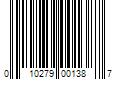 0 10279 00138 7